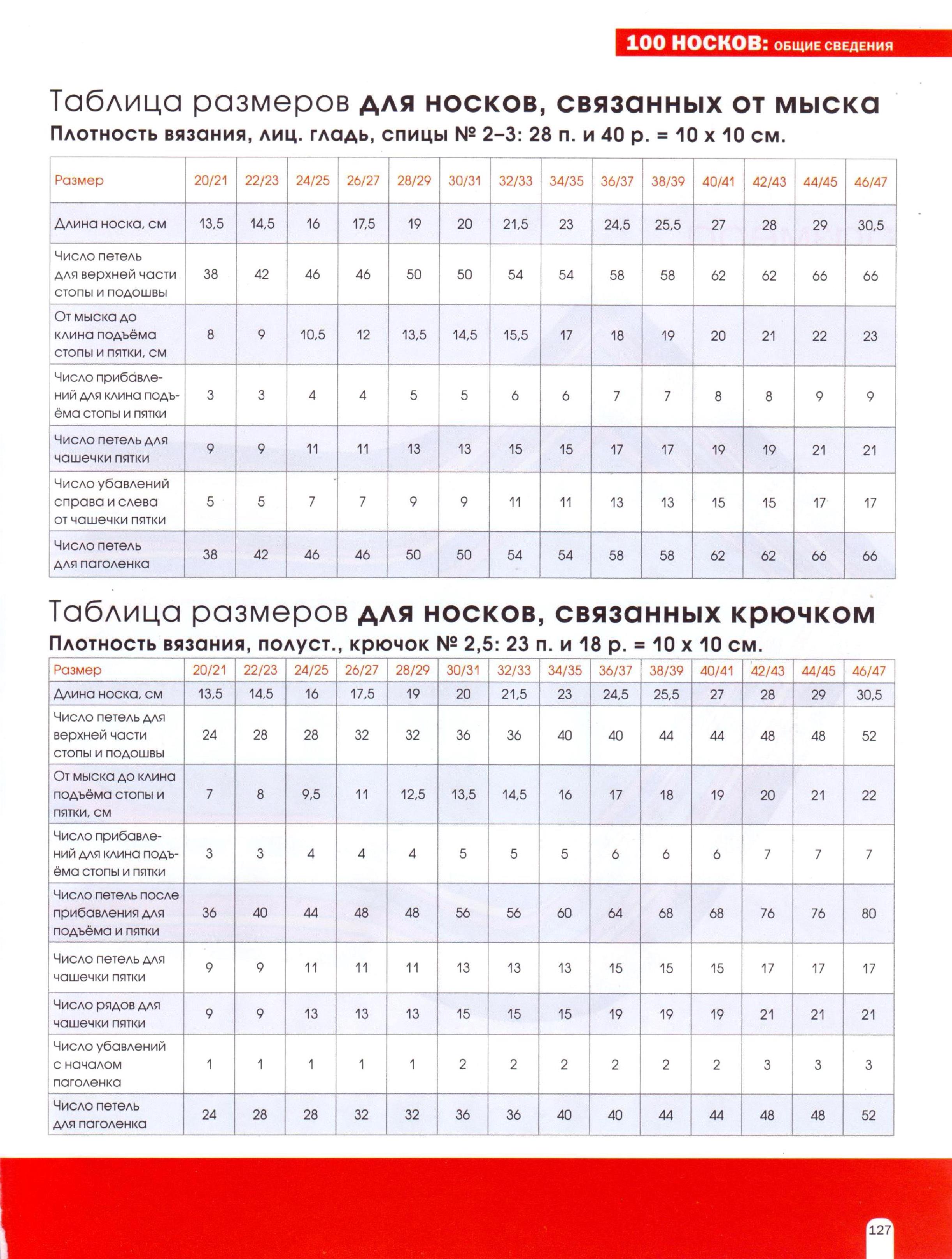 100 НОСКОВ: ОБЩИЕ СВЕДЕНИЯ

Таблица размеров для носков, связанных от мыска

Плотность вязания, лиц. гладь, спицы № 2–3: 28 п. и 40 р. = 10 х 10 см.

| Размер | 20/21 | 22/23 | 24/25 | 26/27 | 28/29 | 30/31 | 32/33 | 34/35 | 36/37 | 38/39 | 40/41 | 42/43 | 44/45 | 46/47 |
|---|---|---|---|---|---|---|---|---|---|---|---|---|---|---|
| Длина носка, см | 13,5 | 14,5 | 16 | 17,5 | 19 | 20 | 21,5 | 23 | 24,5 | 25,5 | 27 | 28 | 29 | 30,5 |
| Число петель для верхней части стопы и подошвы | 38 | 42 | 46 | 46 | 50 | 50 | 54 | 54 | 58 | 58 | 62 | 62 | 66 | 66 |
| От мыска до клина подъёма стопы и пятки, см | 8 | 9 | 10,5 | 12 | 13,5 | 14,5 | 15,5 | 17 | 18 | 19 | 20 | 21 | 22 | 23 |
| Число прибавлений для клина подъёма стопы и пятки | 3 | 3 | 4 | 4 | 5 | 5 | 6 | 6 | 7 | 7 | 8 | 8 | 9 | 9 |
| Число петель для чашечки пятки | 9 | 9 | 11 | 11 | 13 | 13 | 15 | 15 | 17 | 17 | 19 | 19 | 21 | 21 |
| Число убавлений справа и слева от чашечки пятки | 5 | 5 | 7 | 7 | 9 | 9 | 11 | 11 | 13 | 13 | 15 | 15 | 17 | 17 |
| Число петель для паголенка | 38 | 42 | 46 | 46 | 50 | 50 | 54 | 54 | 58 | 58 | 62 | 62 | 66 | 66 |

Таблица размеров для носков, связанных крючком

Плотность вязания, полуст., крючок № 2,5: 23 п. и 18 р. = 10 х 10 см.

| Размер | 20/21 | 22/23 | 24/25 | 26/27 | 28/29 | 30/31 | 32/33 | 34/35 | 36/37 | 38/39 | 40/41 | 42/43 | 44/45 | 46/47 |
|---|---|---|---|---|---|---|---|---|---|---|---|---|---|---|
| Длина носка, см | 13,5 | 14,5 | 16 | 17,5 | 19 | 20 | 21,5 | 23 | 24,5 | 25,5 | 27 | 28 | 29 | 30,5 |
| Число петель для верхней части стопы и подошвы | 24 | 28 | 28 | 32 | 32 | 36 | 36 | 40 | 40 | 44 | 44 | 48 | 48 | 52 |
| От мыска до клина подъёма стопы и пятки, см | 7 | 8 | 9,5 | 11 | 12,5 | 13,5 | 14,5 | 16 | 17 | 18 | 19 | 20 | 21 | 22 |
| Число прибавлений для клина подъёма стопы и пятки | 3 | 3 | 4 | 4 | 4 | 5 | 5 | 5 | 6 | 6 | 6 | 7 | 7 | 7 |
| Число петель после прибавления для подъёма и пятки | 36 | 40 | 44 | 48 | 48 | 56 | 56 | 60 | 64 | 68 | 68 | 76 | 76 | 80 |
| Число петель для чашечки пятки | 9 | 9 | 11 | 11 | 11 | 13 | 13 | 13 | 15 | 15 | 15 | 17 | 17 | 17 |
| Число рядов для чашечки пятки | 9 | 9 | 13 | 13 | 13 | 15 | 15 | 15 | 19 | 19 | 19 | 21 | 21 | 21 |
| Число убавлений с началом паголенка | 1 | 1 | 1 | 1 | 1 | 2 | 2 | 2 | 2 | 2 | 2 | 3 | 3 | 3 |
| Число петель для паголенка | 24 | 28 | 28 | 32 | 32 | 36 | 36 | 40 | 40 | 44 | 44 | 48 | 48 | 52 |

127